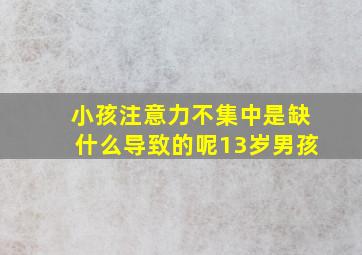 小孩注意力不集中是缺什么导致的呢13岁男孩